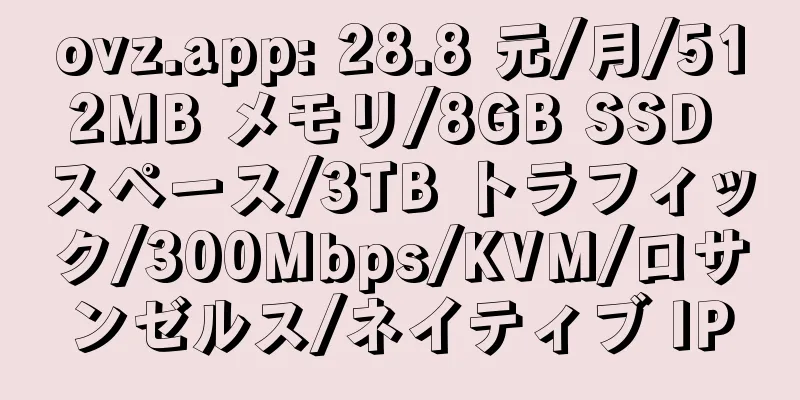 ovz.app: 28.8 元/月/512MB メモリ/8GB SSD スペース/3TB トラフィック/300Mbps/KVM/ロサンゼルス/ネイティブ IP